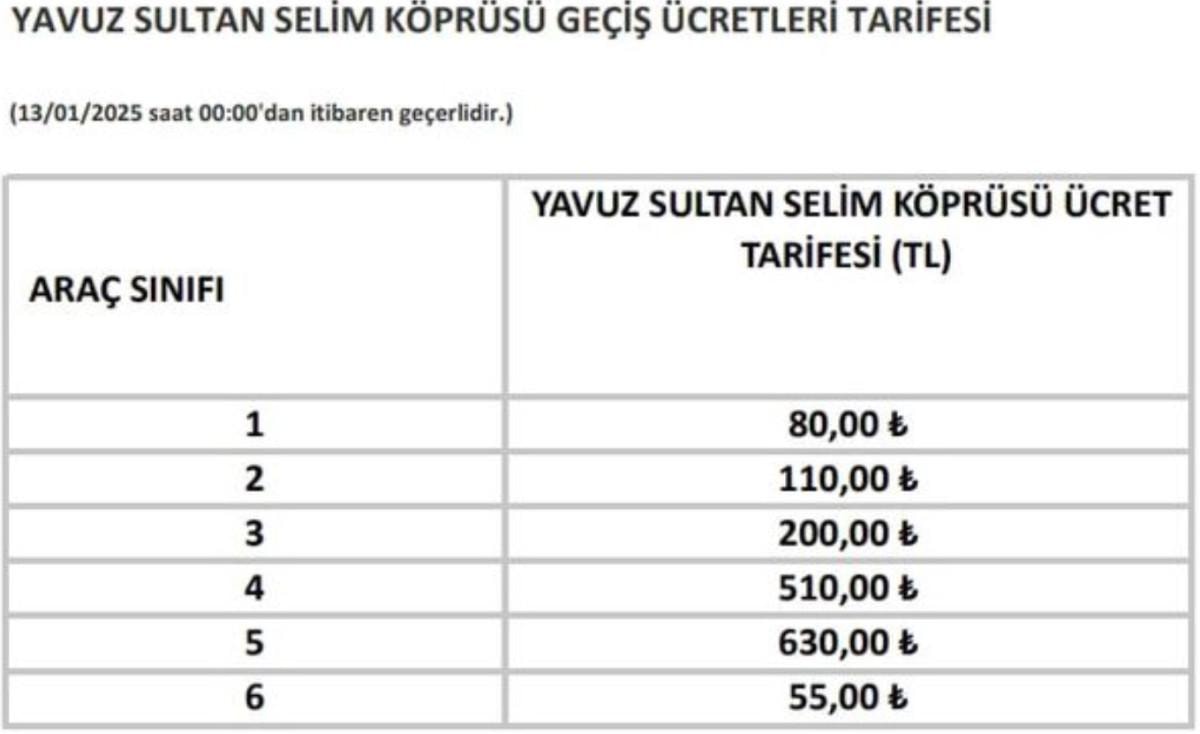 YAVUZ SULTAN SELİM KÖPRÜSÜ GEÇİŞ ÜCRETLERİ TARİFESİ

(13/01/2025 saat 00:00'dan itibaren geçerlidir.)

| ARAÇ SINIFI | YAVUZ SULTAN SELİM KÖPRÜSÜ ÜCRET TARİFESİ (TL) |
|---|---|
| 1 | 80,00 ₺ |
| 2 | 110,00 ₺ |
| 3 | 200,00 ₺ |
| 4 | 510,00 ₺ |
| 5 | 630,00 ₺ |
| 6 | 55,00 ₺ |